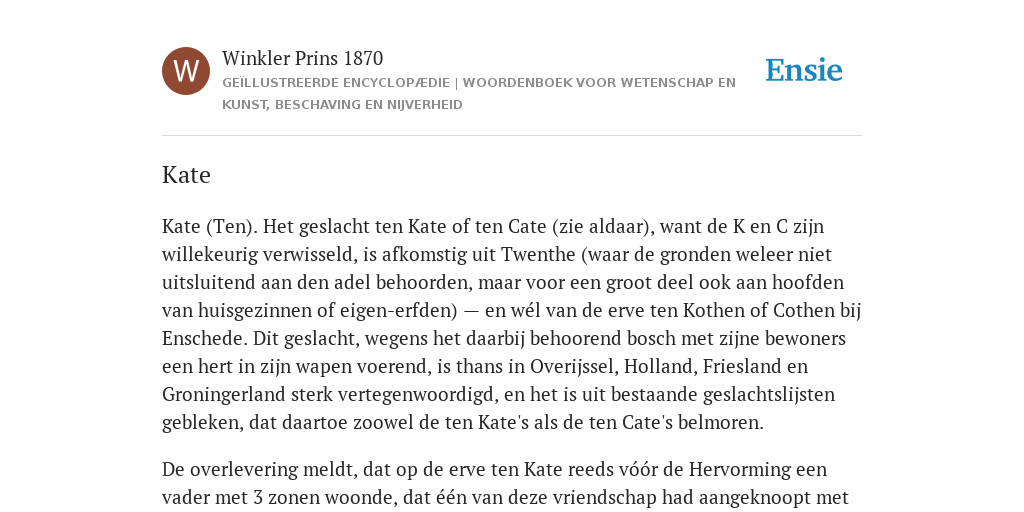 W

Winkler Prins 1870

GEÏLLUSTREERDE ENCYCLOPÆDIE | WOORDENBOEK VOOR WETENSCHAP EN KUNST, BESCHAVING EN NIJVERHEID

Ensie

Kate

Kate (Ten). Het geslacht ten Kate of ten Cate (zie aldaar), want de K en C zijn willekeurig verwisseld, is afkomstig uit Twenthe (waar de gronden weleer niet uitsluitend aan den adel behoorden, maar voor een groot deel ook aan hoofden van huisgezinnen of eigen-erfden) — en wél van de erve ten Kothen of Cothen bij Enschede. Dit geslacht, wegens het daarbij behoorend bosch met zijne bewoners een hert in zijn wapen voerend, is thans in Overijssel, Holland, Friesland en Groningerland sterk vertegenwoordigd, en het is uit bestaande geslachtslijsten gebleken, dat daartoe zoowel de ten Kate's als de ten Cate's belmoren.

De overlevering meldt, dat op de erve ten Kate reeds vóór de Hervorming een vader met 3 zonen woonde, dat één van deze vriendschap had aangeknoopt met